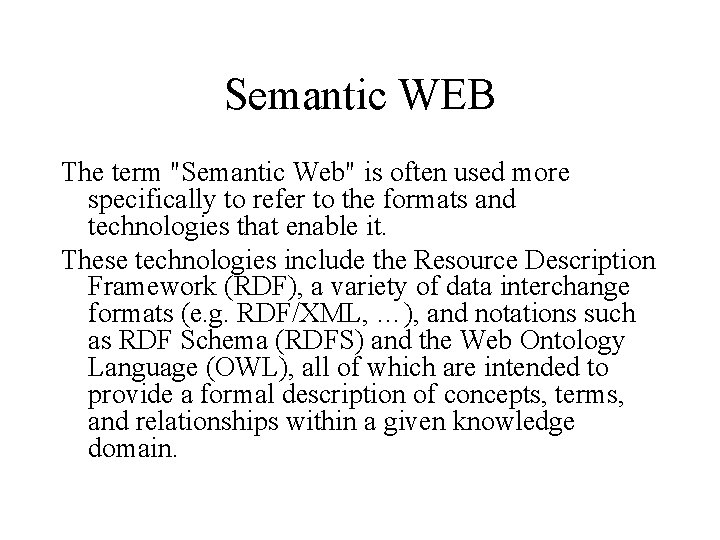 Semantic WEB

The term "Semantic Web" is often used more specifically to refer to the formats and technologies that enable it.

These technologies include the Resource Description Framework (RDF), a variety of data interchange formats (e.g. RDF/XML, …), and notations such as RDF Schema (RDFS) and the Web Ontology Language (OWL), all of which are intended to provide a formal description of concepts, terms, and relationships within a given knowledge domain.